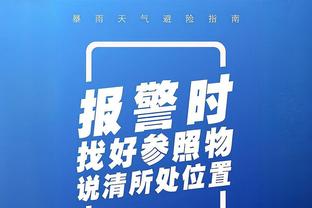 暴雨天气避险指南

报警时
找好参照物
说清所处位置